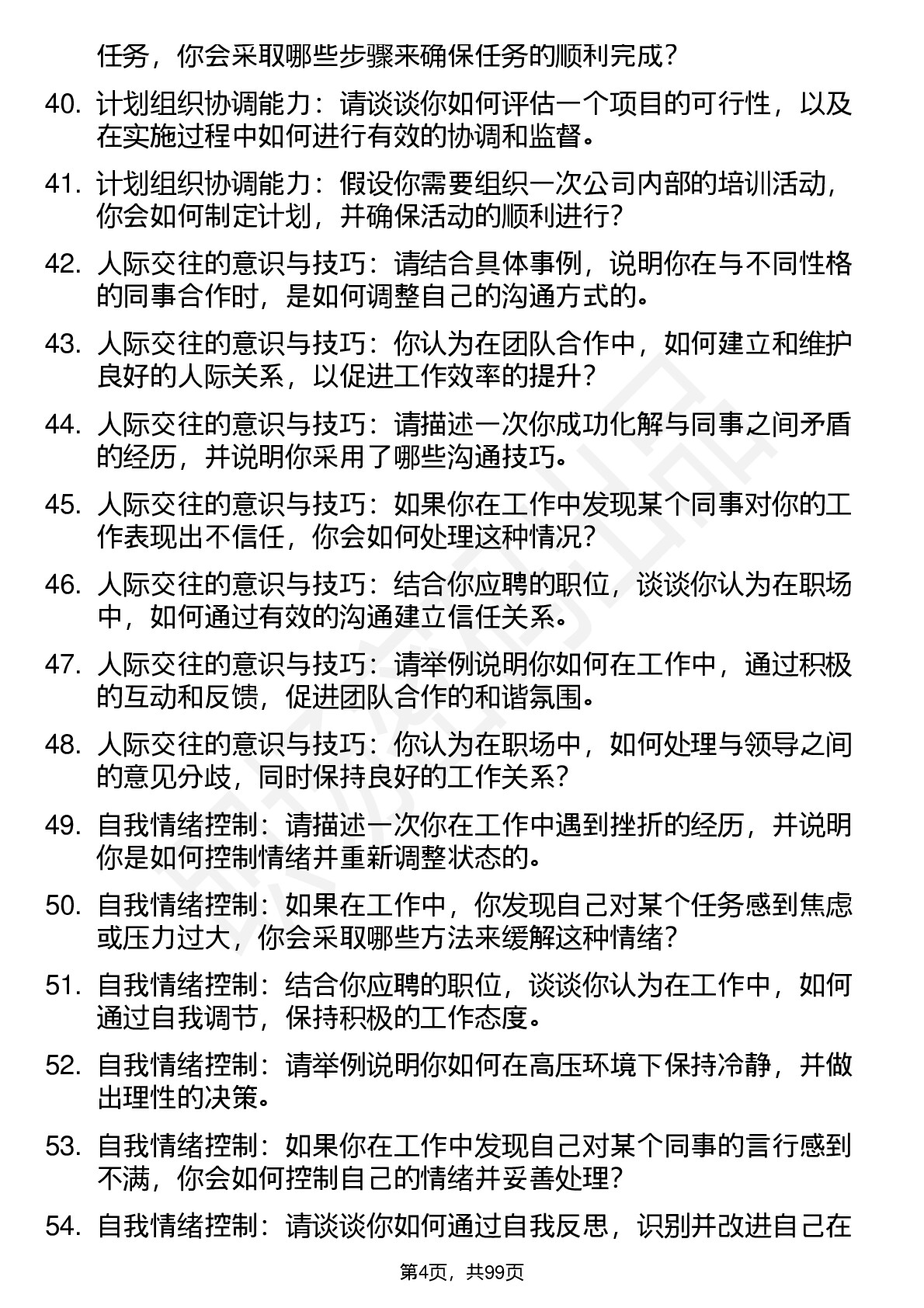 任务，你会采取哪些步骤来确保任务的顺利完成？

40. 计划组织协调能力：请谈谈你如何评估一个项目的可行性，以及在实施过程中如何进行有效的协调和监督。

41. 计划组织协调能力：假设你需要组织一次公司内部的培训活动，你会如何制定计划，并确保活动的顺利进行？

42. 人际交往的意识与技巧：请结合具体事例，说明你在与不同性格的同事合作时，是如何调整自己的沟通方式的。

43. 人际交往的意识与技巧：你认为在团队合作中，如何建立和维护良好的人际关系，以促进工作效率的提升？

44. 人际交往的意识与技巧：请描述一次你成功化解与同事之间矛盾的经历，并说明你采用了哪些沟通技巧。

45. 人际交往的意识与技巧：如果你在工作中发现某个同事对你的工作表现出不信任，你会如何处理这种情况？

46. 人际交往的意识与技巧：结合你应聘的职位，谈谈你认为在职场中，如何通过有效的沟通建立信任关系。

47. 人际交往的意识与技巧：请举例说明你如何在工作中，通过积极的互动和反馈，促进团队合作的和谐氛围。

48. 人际交往的意识与技巧：你认为在职场中，如何处理与领导之间的意见分歧，同时保持良好的工作关系？

49. 自我情绪控制：请描述一次你在工作中遇到挫折的经历，并说明你是如何控制情绪并重新调整状态的。

50. 自我情绪控制：如果在工作中，你发现自己对某个任务感到焦虑或压力过大，你会采取哪些方法来缓解这种情绪？

51. 自我情绪控制：结合你应聘的职位，谈谈你认为在工作中，如何通过自我调节，保持积极的工作态度。

52. 自我情绪控制：请举例说明你如何在高压环境下保持冷静，并做出理性的决策。

53. 自我情绪控制：如果你在工作中发现自己对某个同事的言行感到不满，你会如何控制自己的情绪并妥善处理？

54. 自我情绪控制：请谈谈你如何通过自我反思，识别并改进自己在

第4页，共99页